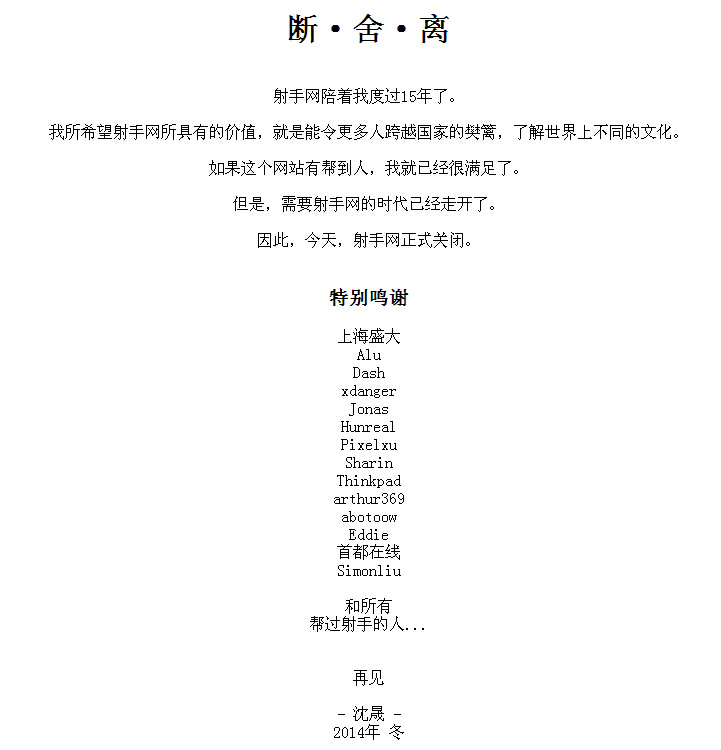 断·舍·离

射手网陪着我度过15年了。

我所希望射手网所具有的价值，就是能令更多人跨越国家的樊篱，了解世界上不同的文化。

如果这个网站有帮到人，我就已经很满足了。

但是，需要射手网的时代已经走开了。

因此，今天，射手网正式关闭。

特别鸣谢

上海盛大
Alu
Dash
xdanger
Jonas
Hunreal
Pixelxu
Sharin
Thinkpad
arthur369
abotoow
Eddie
首都在线
Simonliu

和所有
帮过射手的人...

再见

- 沈晟 -
2014年 冬